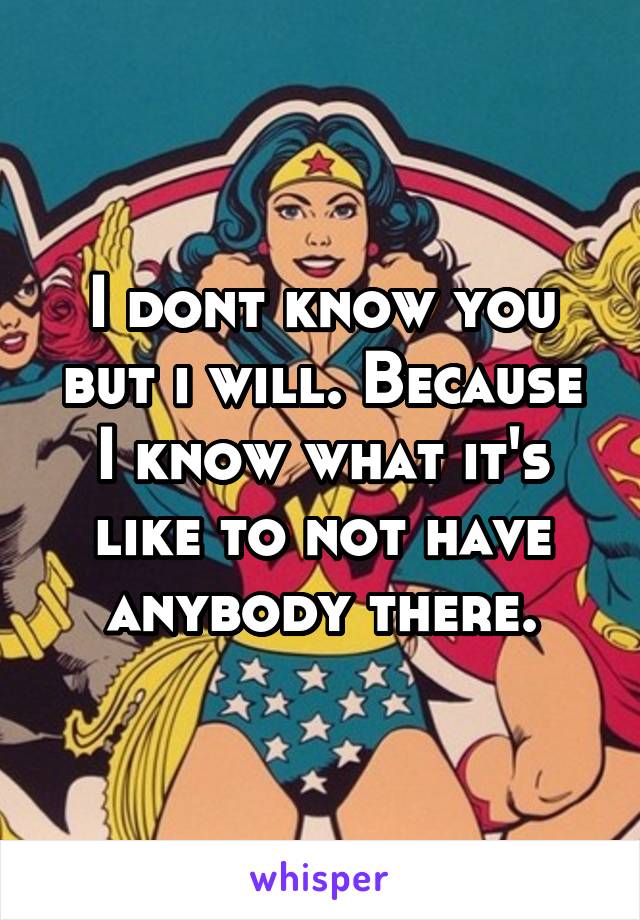 I dont know you but i will. Because I know what it's like to not have anybody there.

whisper